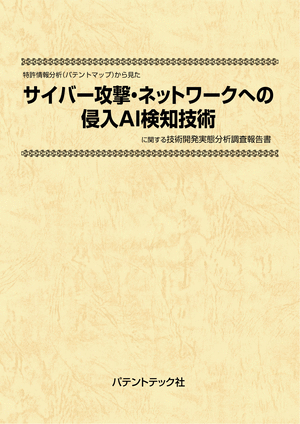 特許情報分析(パテントマップ)から見た

サイバー攻撃・ネットワークへの侵入AI検知技術

に関する技術開発実態分析調査報告書

パテントテック社